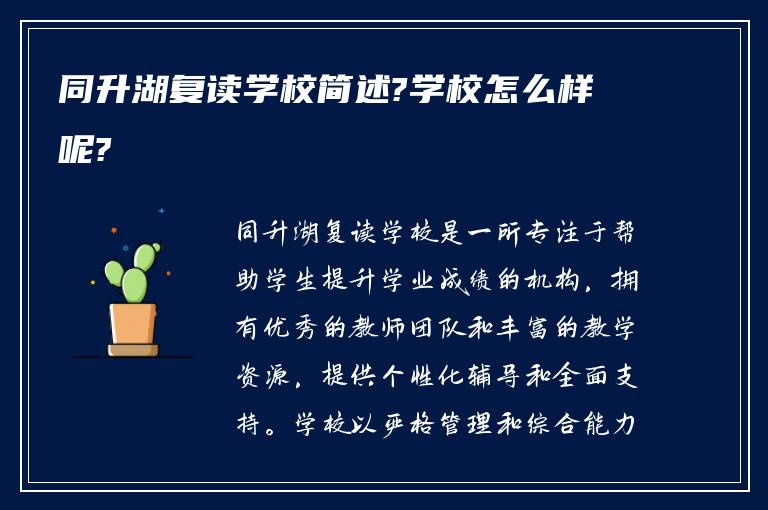 同升湖复读学校简述?学校怎么样呢?

同升湖复读学校是一所专注于帮助学生提升学业成绩的机构，拥有优秀的教师团队和丰富的教学资源，提供个性化辅导和全面支持。学校以严格管理和综合能力